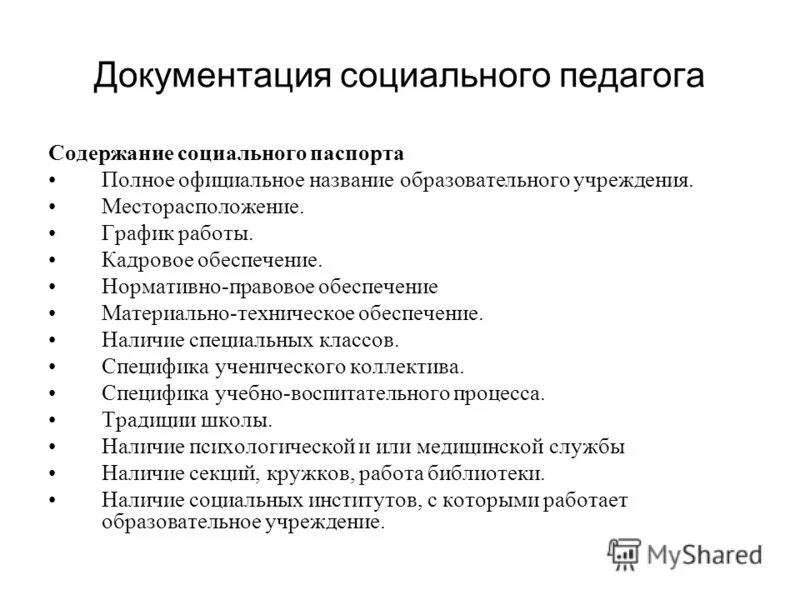 Документация социального педагога

Содержание социального паспорта

•	Полное официальное название образовательного учреждения.
•	Месторасположение.
•	График работы.
•	Кадровое обеспечение.
•	Нормативно-правовое обеспечение
•	Материально-техническое обеспечение.
•	Наличие специальных классов.
•	Специфика ученического коллектива.
•	Специфика учебно-воспитательного процесса.
•	Традиции школы.
•	Наличие психологической и или медицинской службы
•	Наличие секций, кружков, работа библиотеки.
•	Наличие социальных институтов, с которыми работает образовательное учреждение.

MyShared